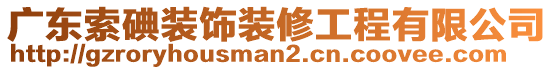 广东索碘装饰装修工程有限公司
http://gzroryhousman2.cn.coovee.com